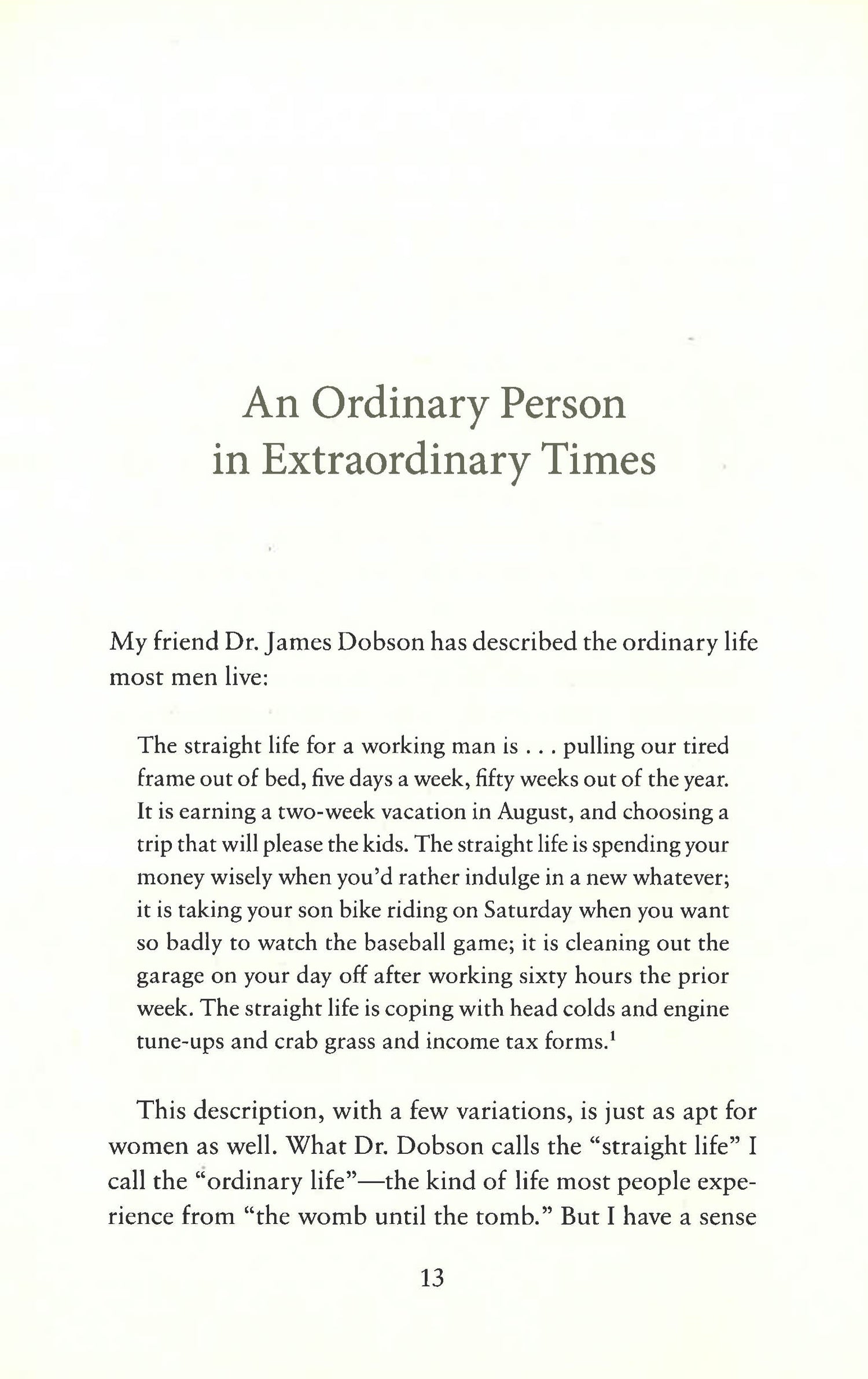 An Ordinary Person in Extraordinary Times

My friend Dr. James Dobson has described the ordinary life most men live:

The straight life for a working man is . . . pulling our tired frame out of bed, five days a week, fifty weeks out of the year. It is earning a two-week vacation in August, and choosing a trip that will please the kids. The straight life is spending your money wisely when you'd rather indulge in a new whatever; it is taking your son bike riding on Saturday when you want so badly to watch the baseball game; it is cleaning out the garage on your day off after working sixty hours the prior week. The straight life is coping with head colds and engine tune-ups and crab grass and income tax forms.$^1$

This description, with a few variations, is just as apt for women as well. What Dr. Dobson calls the "straight life" I call the "ordinary life"—the kind of life most people experience from "the womb until the tomb." But I have a sense

13